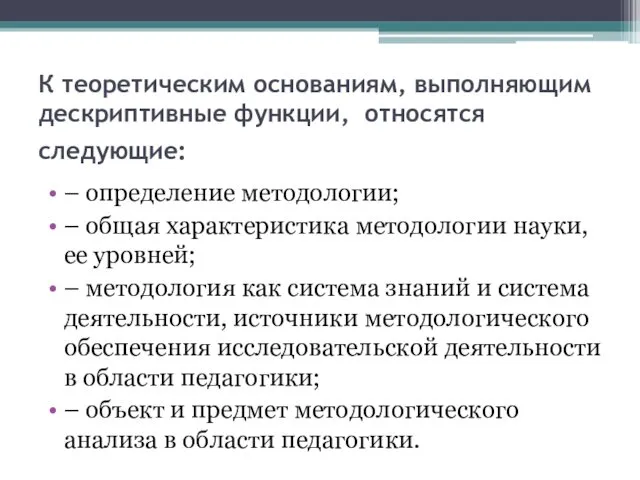 К теоретическим основаниям, выполняющим дескриптивные функции, относятся следующие:

• – определение методологии;
• – общая характеристика методологии науки, ее уровней;
• – методология как система знаний и система деятельности, источники методологического обеспечения исследовательской деятельности в области педагогики;
• – объект и предмет методологического анализа в области педагогики.